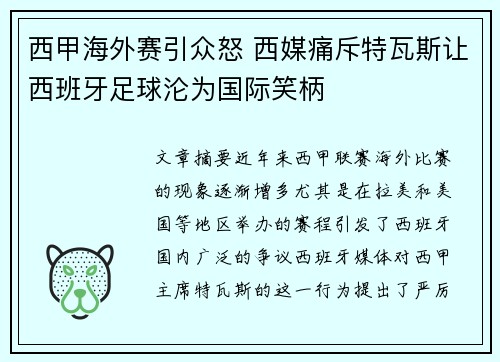 西甲海外赛引众怒 西媒痛斥特瓦斯让西班牙足球沦为国际笑柄

文章摘要近年来西甲联赛海外比赛的现象逐渐增多尤其是在拉美和美国等地区举办的赛程引发了西班牙国内广泛的争议西班牙媒体对西甲主席特瓦斯的这一行为提出了严厉